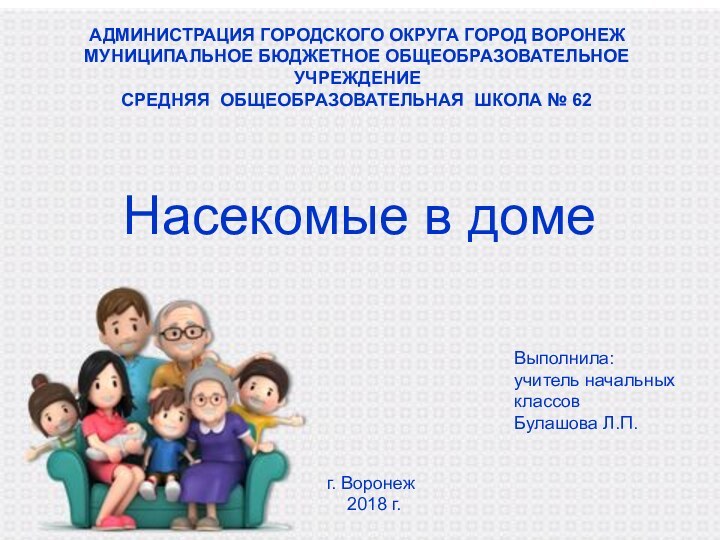 АДМИНИСТРАЦИЯ ГОРОДСКОГО ОКРУГА ГОРОД ВОРОНЕЖ
МУНИЦИПАЛЬНОЕ БЮДЖЕТНОЕ ОБЩЕОБРАЗОВАТЕЛЬНОЕ УЧРЕЖДЕНИЕ
СРЕДНЯЯ ОБЩЕОБРАЗОВАТЕЛЬНАЯ ШКОЛА № 62

Насекомые в доме

Выполнила:
учитель начальных классов
Булашова Л.П.

г. Воронеж
2018 г.